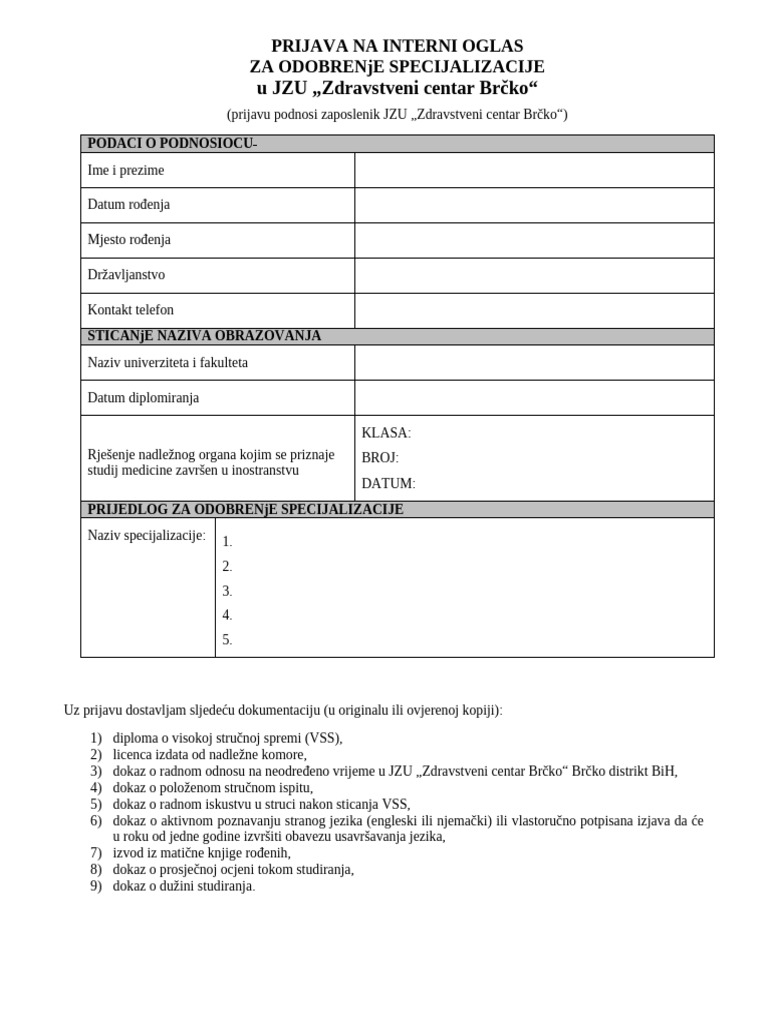 PRIJAVA NA INTERNI OGLAS
ZA ODOBRENjE SPECIJALIZACIJE
u JZU „Zdravstveni centar Brčko“
(prijavu podnosi zaposlenik JZU „Zdravstveni centar Brčko“)

| PODACI O PODNOSIOCU- | |
|---|---|
| Ime i prezime | |
| Datum rođenja | |
| Mjesto rođenja | |
| Državljanstvo | |
| Kontakt telefon | |
| STICANjE NAZIVA OBRAZOVANJA | |
| Naziv univerziteta i fakulteta | |
| Datum diplomiranja | |
| Rješenje nadležnog organa kojim se priznaje studij medicine završen u inostranstvu | KLASA: BROJ: DATUM: |
| PRIJEDLOG ZA ODOBRENjE SPECIJALIZACIJE | |
| Naziv specijalizacije: | 1. 2. 3. 4. 5. |

Uz prijavu dostavljam sljedeću dokumentaciju (u originalu ili ovjerenoj kopiji):

1) diploma o visokoj stručnoj spremi (VSS),
2) licenca izdata od nadležne komore,
3) dokaz o radnom odnosu na neodređeno vrijeme u JZU „Zdravstveni centar Brčko“ Brčko distrikt BiH,
4) dokaz o položenom stručnom ispitu,
5) dokaz o radnom iskustvu u struci nakon sticanja VSS,
6) dokaz o aktivnom poznavanju stranog jezika (engleski ili njemački) ili vlastoručno potpisana izjava da će u roku od jedne godine izvršiti obavezu usavršavanja jezika,
7) izvod iz matične knjige rođenih,
8) dokaz o prosječnoj ocjeni tokom studiranja,
9) dokaz o dužini studiranja.